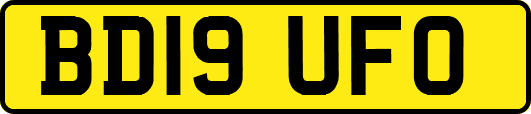 BD19 UFO